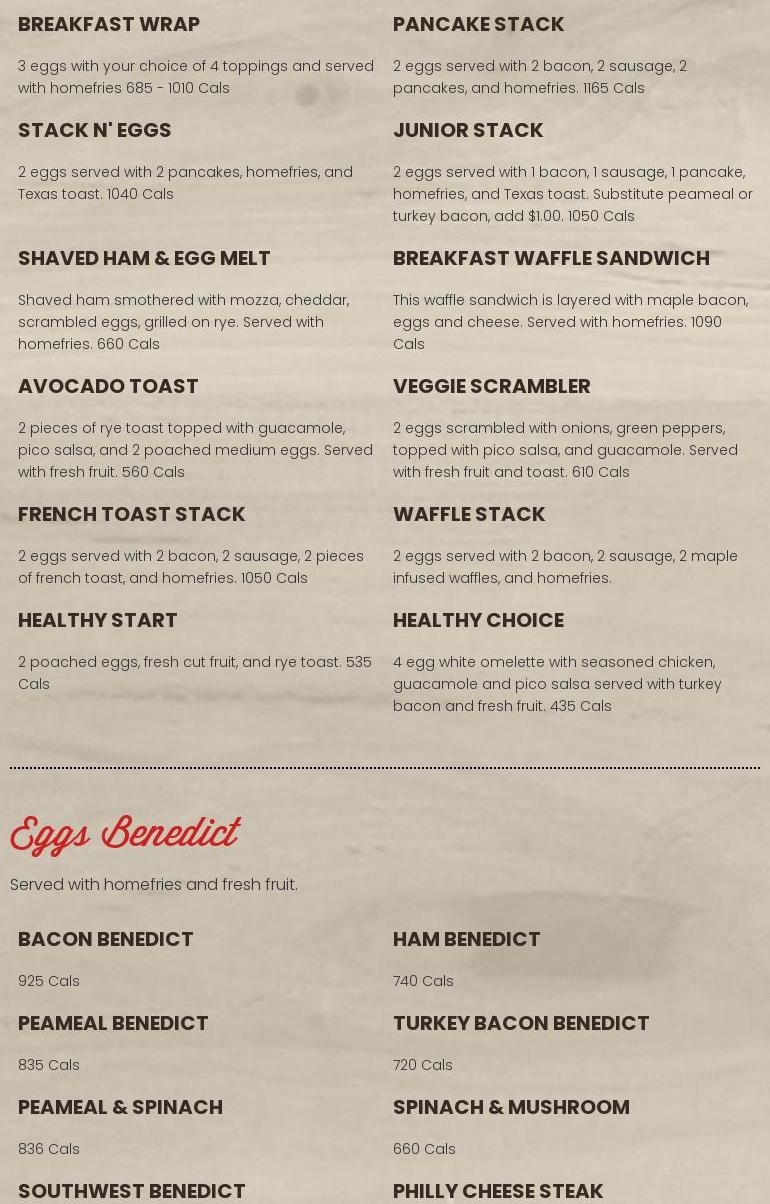 BREAKFAST WRAP

3 eggs with your choice of 4 toppings and served with homefries 685 - 1010 Cals

STACK N' EGGS

2 eggs served with 2 pancakes, homefries, and Texas toast. 1040 Cals

SHAVED HAM & EGG MELT

Shaved ham smothered with mozza, cheddar, scrambled eggs, grilled on rye. Served with homefries. 660 Cals

AVOCADO TOAST

2 pieces of rye toast topped with guacamole, pico salsa, and 2 poached medium eggs. Served with fresh fruit. 560 Cals

FRENCH TOAST STACK

2 eggs served with 2 bacon, 2 sausage, 2 pieces of french toast, and homefries. 1050 Cals

HEALTHY START

2 poached eggs, fresh cut fruit, and rye toast. 535 Cals

PANCAKE STACK

2 eggs served with 2 bacon, 2 sausage, 2 pancakes, and homefries. 1165 Cals

JUNIOR STACK

2 eggs served with 1 bacon, 1 sausage, 1 pancake, homefries, and Texas toast. Substitute peameal or turkey bacon, add $1.00. 1050 Cals

BREAKFAST WAFFLE SANDWICH

This waffle sandwich is layered with maple bacon, eggs and cheese. Served with homefries. 1090 Cals

VEGGIE SCRAMBLER

2 eggs scrambled with onions, green peppers, topped with pico salsa, and guacamole. Served with fresh fruit and toast. 610 Cals

WAFFLE STACK

2 eggs served with 2 bacon, 2 sausage, 2 maple infused waffles, and homefries.

HEALTHY CHOICE

4 egg white omelette with seasoned chicken, guacamole and pico salsa served with turkey bacon and fresh fruit. 435 Cals

Eggs Benedict

Served with homefries and fresh fruit.

BACON BENEDICT

925 Cals

PEAMEAL BENEDICT

835 Cals

PEAMEAL & SPINACH

836 Cals

SOUTHWEST BENEDICT

HAM BENEDICT

740 Cals

TURKEY BACON BENEDICT

720 Cals

SPINACH & MUSHROOM

660 Cals

PHILLY CHEESE STEAK